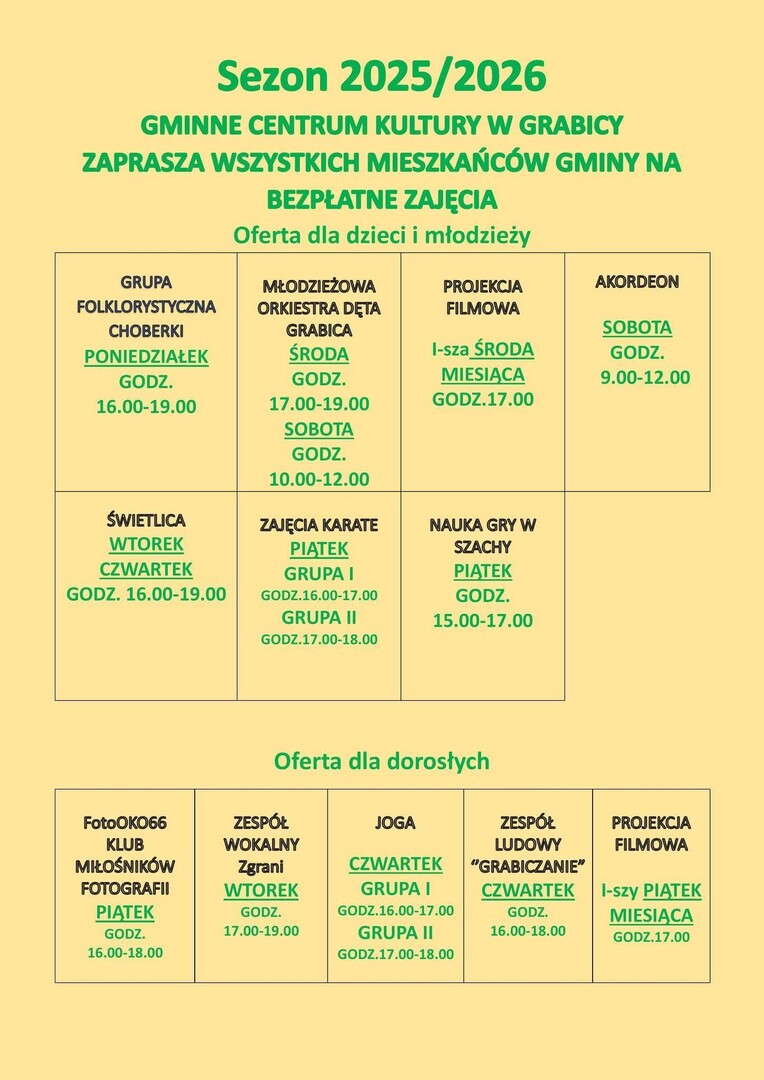 Sezon 2025/2026

GMINNE CENTRUM KULTURY W GRABICY ZAPRASZA WSZYSTKICH MIESZKAŃCÓW GMINY NA BEZPŁATNE ZAJĘCIA

Oferta dla dzieci i młodzieży

| GRUPA FOLKLORYSTYCZNA CHOBERKI PONIEDZIAŁEK GODZ. 16.00-19.00 | MŁODZIEŻOWA ORKIESTRA DĘTA GRABICA ŚRODA GODZ. 17.00-19.00 SOBOTA GODZ. 10.00-12.00 | PROJEKCJA FILMOWA I-sza ŚRODA MIESIĄCA GODZ.17.00 | AKORDEON SOBOTA GODZ. 9.00-12.00 |
|---|---|---|---|
| ŚWIETLICA WTOREK CZWARTEK GODZ. 16.00-19.00 | ZAJĘCIA KARATE PIĄTEK GRUPA I GODZ.16.00-17.00 GRUPA II GODZ.17.00-18.00 | NAUKA GRY W SZACHY PIĄTEK GODZ. 15.00-17.00 | |

Oferta dla dorosłych

| FotoOKO66 KLUB MIŁOŚNIKÓW FOTOGRAFII PIĄTEK GODZ. 16.00-18.00 | ZESPÓŁ WOKALNY Zgrani WTOREK GODZ. 17.00-19.00 | JOGA CZWARTEK GRUPA I GODZ.16.00-17.00 GRUPA II GODZ.17.00-18.00 | ZESPÓŁ LUDOWY "GRABICZANIE" CZWARTEK GODZ. 16.00-18.00 | PROJEKCJA FILMOWA I-szy PIĄTEK MIESIĄCA GODZ.17.00 |
|---|---|---|---|---|